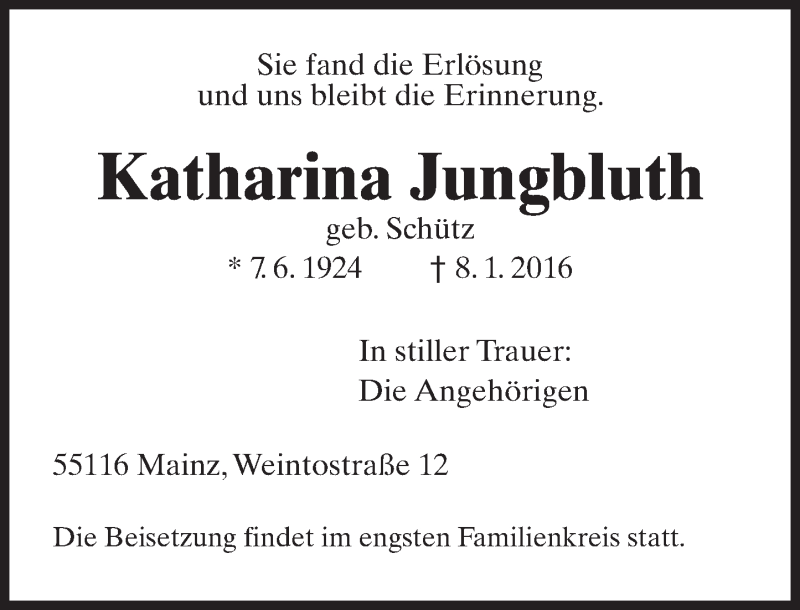 Sie fand die Erlösung
und uns bleibt die Erinnerung.

Katharina Jungbluth

geb. Schütz

* 7. 6. 1924 † 8. 1. 2016

In stiller Trauer:
Die Angehörigen

55116 Mainz, Weintostraße 12

Die Beisetzung findet im engsten Familienkreis statt.